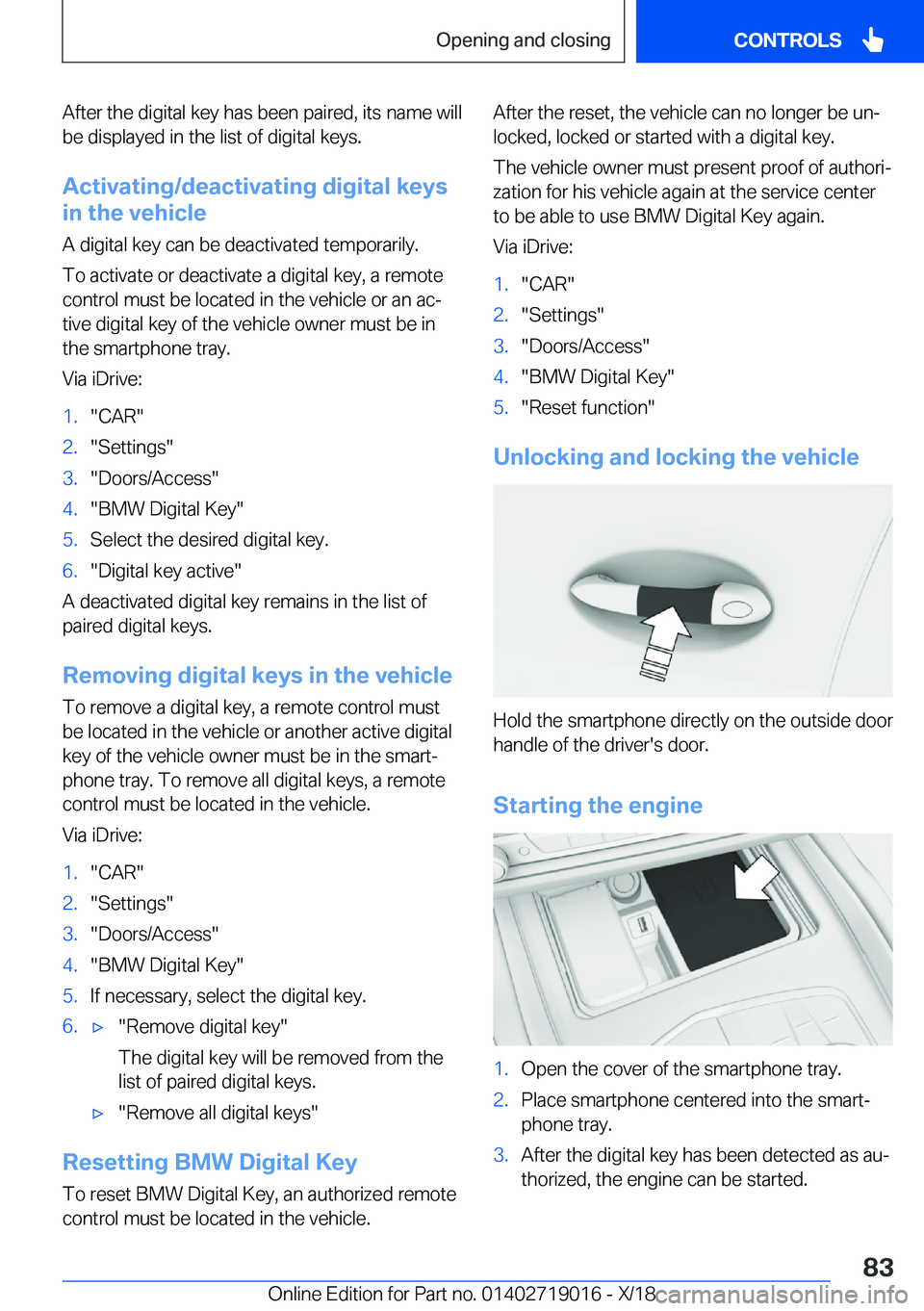 Opening and closing

CONTROLS

After the digital key has been paired, its name will be displayed in the list of digital keys.

Activating/deactivating digital keys in the vehicle

A digital key can be deactivated temporarily.

To activate or deactivate a digital key, a remote control must be located in the vehicle or an active digital key of the vehicle owner must be in the smartphone tray.

Via iDrive:

1. "CAR"
2. "Settings"
3. "Doors/Access"
4. "BMW Digital Key"
5. Select the desired digital key.
6. "Digital key active"

A deactivated digital key remains in the list of paired digital keys.

Removing digital keys in the vehicle

To remove a digital key, a remote control must be located in the vehicle or another active digital key of the vehicle owner must be in the smartphone tray. To remove all digital keys, a remote control must be located in the vehicle.

Via iDrive:

1. "CAR"
2. "Settings"
3. "Doors/Access"
4. "BMW Digital Key"
5. If necessary, select the digital key.
6. ▷ "Remove digital key"

The digital key will be removed from the list of paired digital keys.

▷ "Remove all digital keys"

Resetting BMW Digital Key

To reset BMW Digital Key, an authorized remote control must be located in the vehicle.

After the reset, the vehicle can no longer be unlocked, locked or started with a digital key.

The vehicle owner must present proof of authorization for his vehicle again at the service center to be able to use BMW Digital Key again.

Via iDrive:

1. "CAR"
2. "Settings"
3. "Doors/Access"
4. "BMW Digital Key"
5. "Reset function"

Unlocking and locking the vehicle

Hold the smartphone directly on the outside door handle of the driver's door.

Starting the engine

1. Open the cover of the smartphone tray.
2. Place smartphone centered into the smartphone tray.
3. After the digital key has been detected as authorized, the engine can be started.

83

Online Edition for Part no. 01402719016 - X/18 carmanualsonline.info